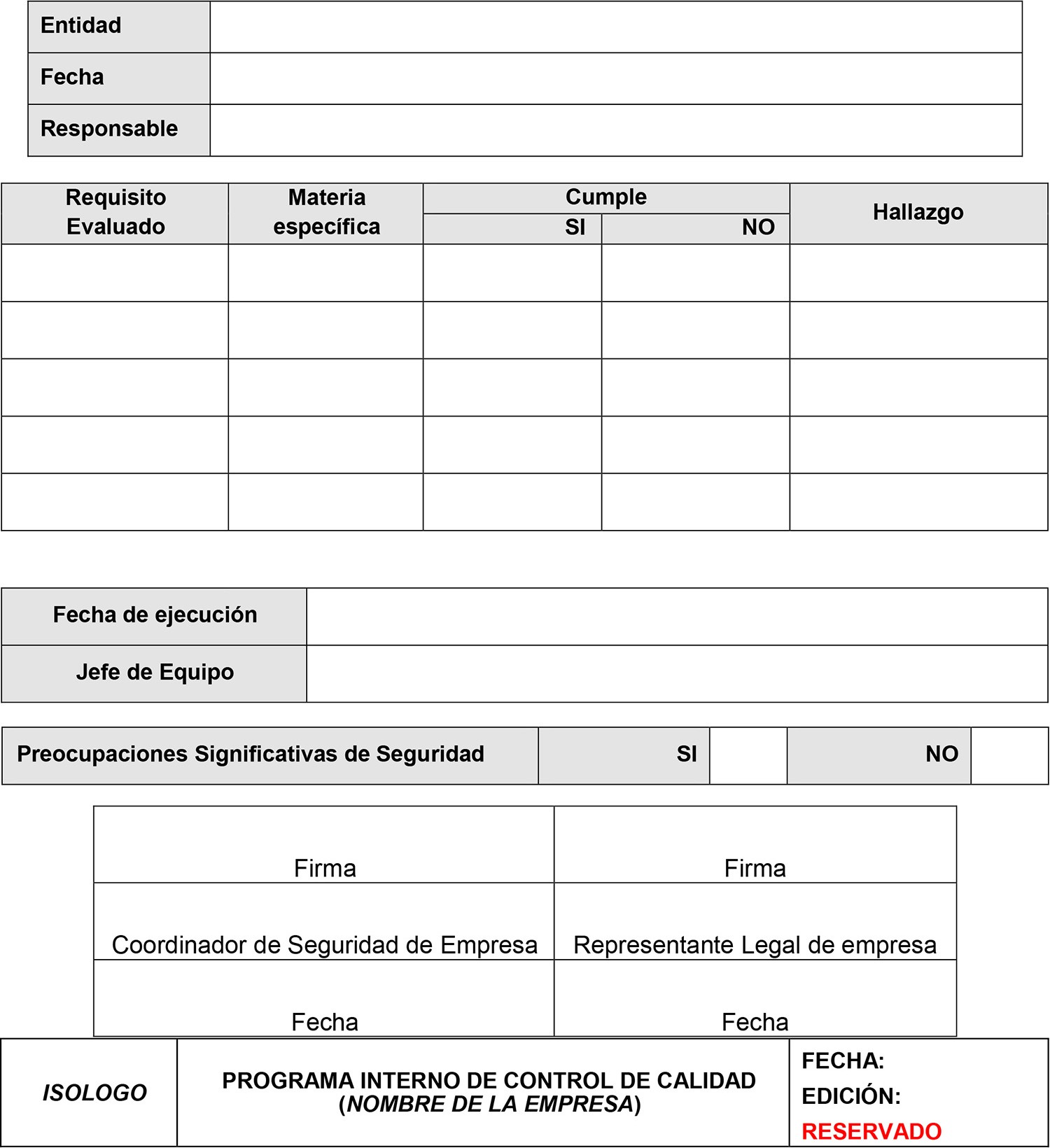 | Entidad | |
|---|---|
| Fecha | |
| Responsable | |

| Requisito Evaluado | Materia específica | Cumple SI | Cumple NO | Hallazgo |
|---|---|---|---|---|
| | | | | |
| | | | | |
| | | | | |
| | | | | |
| | | | | |

| Fecha de ejecución | |
|---|---|
| Jefe de Equipo | |

| Preocupaciones Significativas de Seguridad | SI | | NO | |
|---|---|---|---|---|

| Firma | Firma |
|---|---|
| Coordinador de Seguridad de Empresa | Representante Legal de empresa |
| Fecha | Fecha |

| ISOLOGO | PROGRAMA INTERNO DE CONTROL DE CALIDAD (NOMBRE DE LA EMPRESA) | FECHA: EDICIÓN: RESERVADO |
|---|---|---|